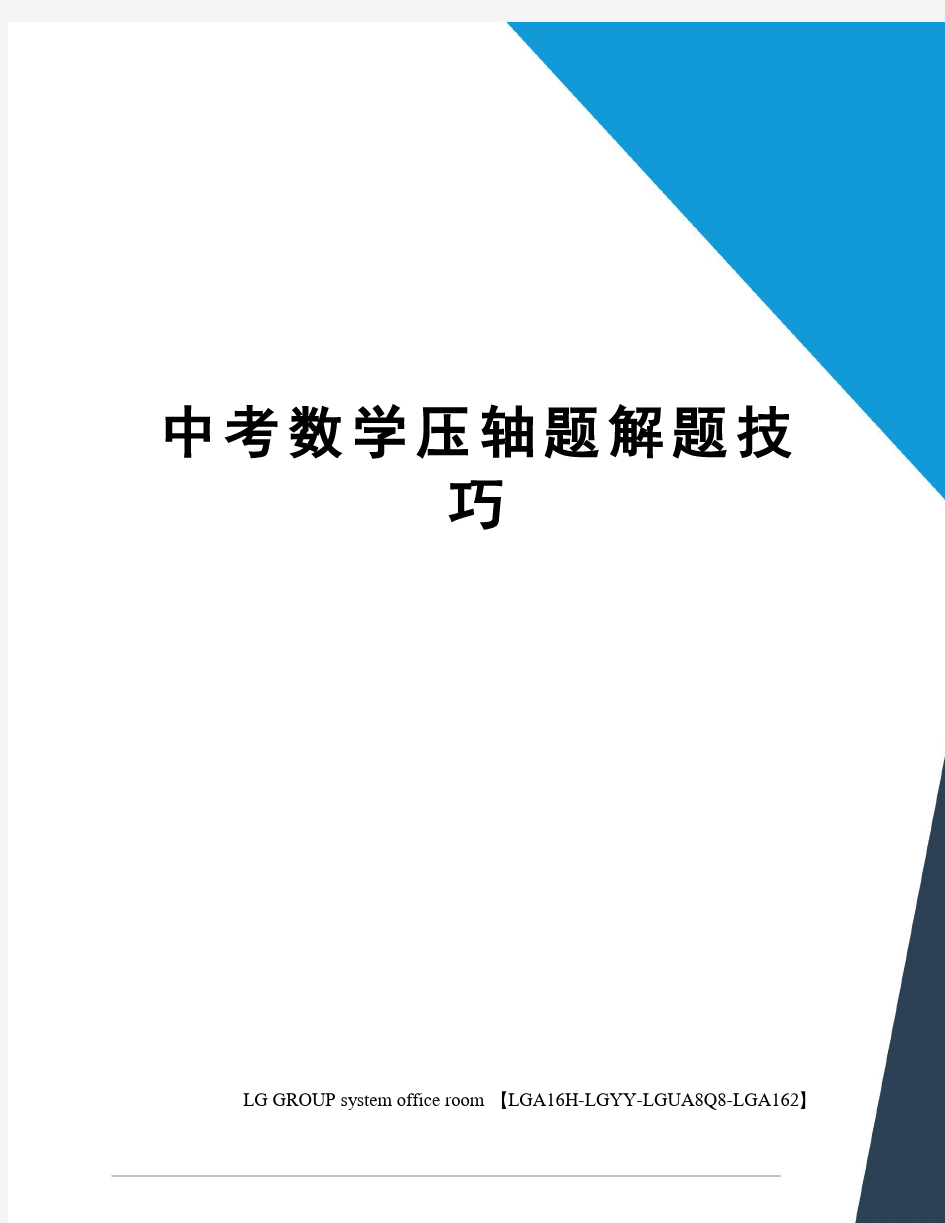 中考数学压轴题解题技巧

LG GROUP system office room 【LGA16H-LGYY-LGUA8Q8-LGA162】